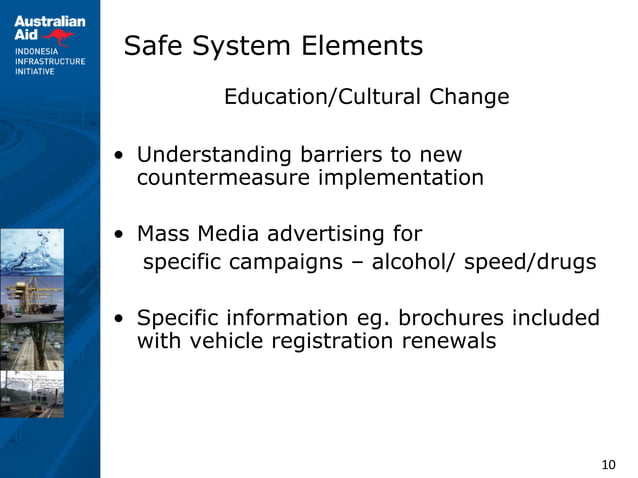 Australian Aid
INDONESIA INFRASTRUCTURE INITIATIVE

Safe System Elements

Education/Cultural Change

• Understanding barriers to new countermeasure implementation

• Mass Media advertising for specific campaigns – alcohol/ speed/drugs

• Specific information eg. brochures included with vehicle registration renewals

10